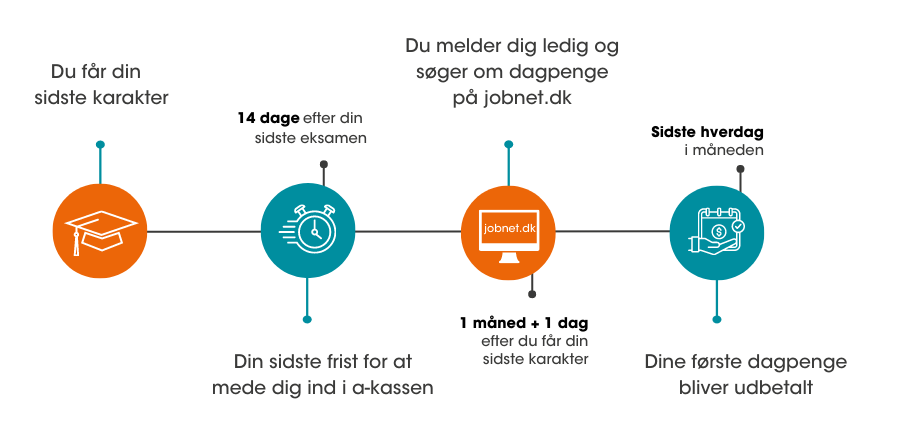 Du får din sidste karakter

14 dage efter din sidste eksamen

Din sidste frist for at mede dig ind i a-kassen

Du melder dig ledig og søger om dagpenge på jobnet.dk

jobnet.dk

1 måned + 1 dag efter du får din sidste karakter

Sidste hverdag i måneden

Dine første dagpenge bliver udbetalt